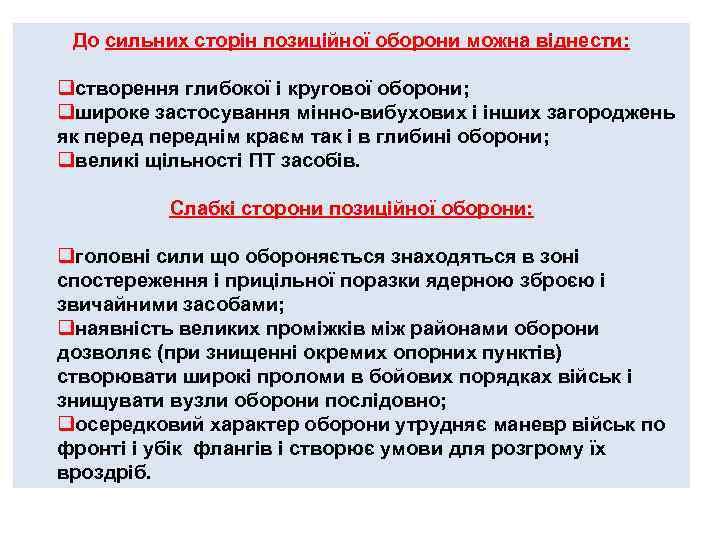 До сильних сторін позиційної оборони можна віднести:

❑створення глибокої і кругової оборони;
❑широке застосування мінно-вибухових і інших загороджень як перед переднім краєм так і в глибині оборони;
❑великі щільності ПТ засобів.

Слабкі сторони позиційної оборони:

❑головні сили що обороняється знаходяться в зоні спостереження і прицільної поразки ядерною зброєю і звичайними засобами;
❑наявність великих проміжків між районами оборони дозволяє (при знищенні окремих опорних пунктів) створювати широкі проломи в бойових порядках військ і знищувати вузли оборони послідовно;
❑осередковий характер оборони утрудняє маневр військ по фронті і убік флангів і створює умови для розгрому їх вроздріб.